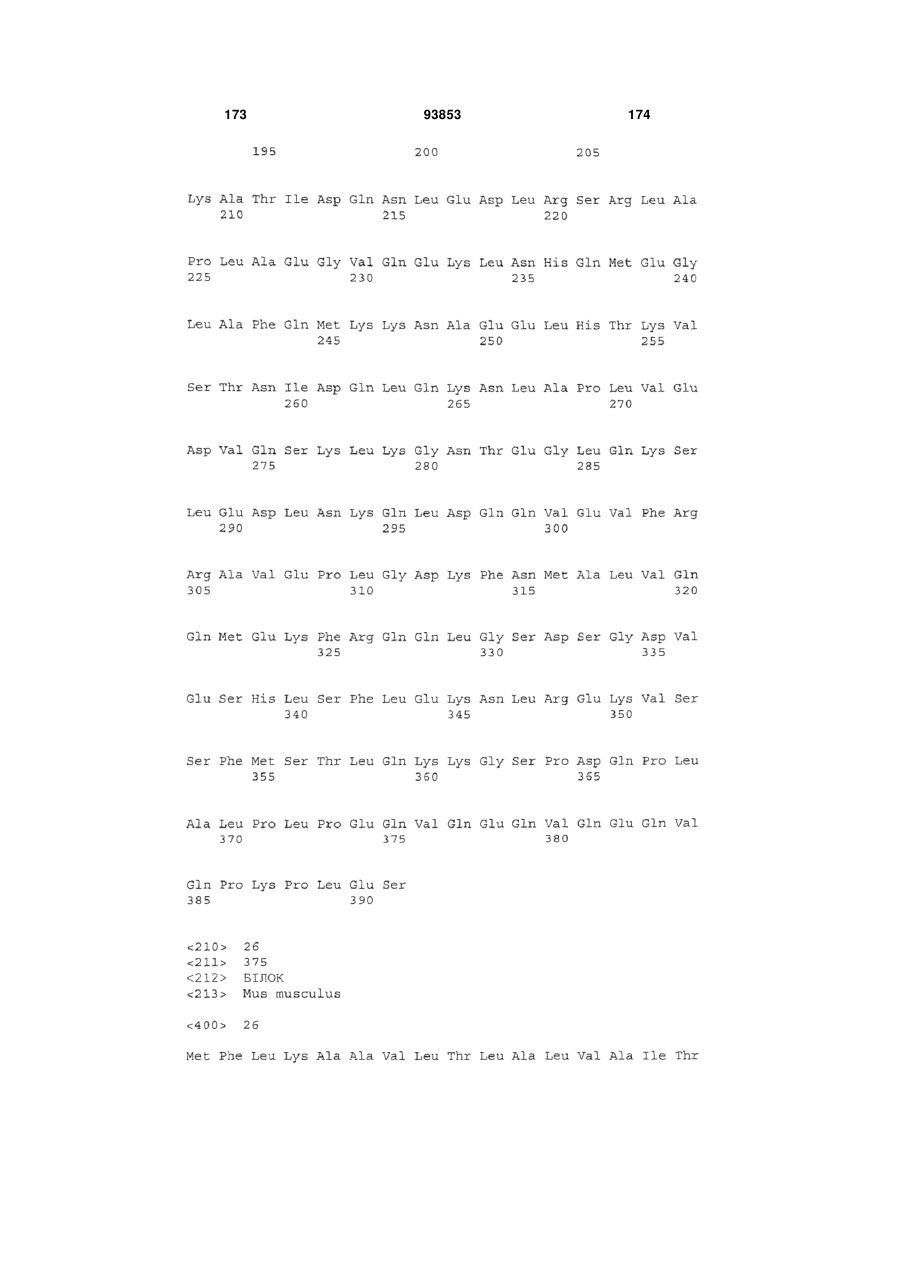 173 93853 174

195 200 205

Lys Ala Thr Ile Asp Gln Asn Leu Glu Asp Leu Arg Ser Arg Leu Ala
210 215 220

Pro Leu Ala Glu Gly Val Gln Glu Lys Leu Asn His Gln Met Glu Gly
225 230 235 240

Leu Ala Phe Gln Met Lys Lys Asn Ala Glu Glu Leu His Thr Lys Val
245 250 255

Ser Thr Asn Ile Asp Gln Leu Gln Lys Asn Leu Ala Pro Leu Val Glu
260 265 270

Asp Val Gln Ser Lys Leu Lys Gly Asn Thr Glu Gly Leu Gln Lys Ser
275 280 285

Leu Glu Asp Leu Asn Lys Gln Leu Asp Gln Gln Val Glu Val Phe Arg
290 295 300

Arg Ala Val Glu Pro Leu Gly Asp Lys Phe Asn Met Ala Leu Val Gln
305 310 315 320

Gln Met Glu Lys Phe Arg Gln Gln Leu Gly Ser Asp Ser Gly Asp Val
325 330 335

Glu Ser His Leu Ser Phe Leu Glu Lys Asn Leu Arg Glu Lys Val Ser
340 345 350

Ser Phe Met Ser Thr Leu Gln Lys Lys Gly Ser Pro Asp Gln Pro Leu
355 360 365

Ala Leu Pro Leu Pro Glu Gln Val Gln Glu Gln Val Gln Glu Gln Val
370 375 380

Gln Pro Lys Pro Leu Glu Ser
385 390

<210> 26
<211> 375
<212> БІЛОК
<213> Mus musculus

<400> 26

Met Phe Leu Lys Ala Ala Val Leu Thr Leu Ala Leu Val Ala Ile Thr